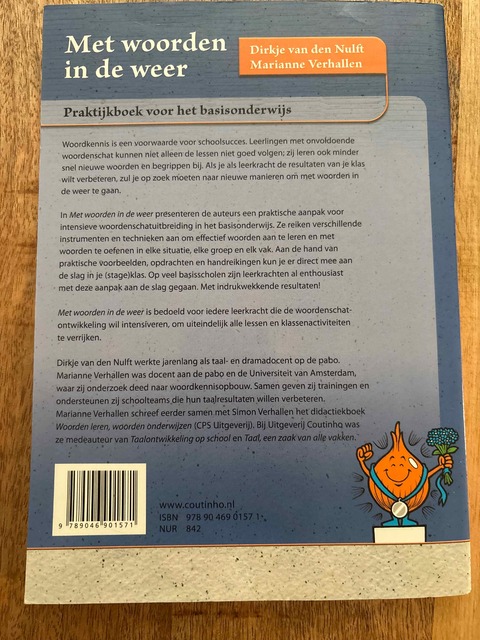 Met woorden in de weer

Dirkje van den Nulft
Marianne Verhallen

Praktijkboek voor het basisonderwijs

Woordkennis is een voorwaarde voor schoolsucces. Leerlingen met onvoldoende woordenschat kunnen niet alleen de lessen niet goed volgen; zij leren ook minder snel nieuwe woorden en begrippen bij. Als je als leerkracht de resultaten van je klas wilt verbeteren, zul je op zoek moeten naar nieuwe manieren om met woorden in de weer te gaan.

In Met woorden in de weer presenteren de auteurs een praktische aanpak voor intensieve woordenschatuitbreiding in het basisonderwijs. Ze reiken verschillende instrumenten en technieken aan om effectief woorden aan te leren en met woorden te oefenen in elke situatie, elke groep en elk vak. Aan de hand van praktische voorbeelden, opdrachten en handreikingen kun je er direct mee aan de slag in je (stage)klas. Op veel basisscholen zijn leerkrachten al enthousiast met deze aanpak aan de slag gegaan. Met indrukwekkende resultaten!

Met woorden in de weer is bedoeld voor iedere leerkracht die de woordenschatontwikkeling wil intensiveren, om uiteindelijk alle lessen en klassenactiviteiten te verrijken.

Dirkje van den Nulft werkte jarenlang als taal- en dramadocent op de pabo. Marianne Verhallen was docent aan de pabo en de Universiteit van Amsterdam, waar zij onderzoek deed naar woordkennisopbouw. Samen geven zij trainingen en ondersteunen zij schoolteams die hun taalresultaten willen verbeteren. Marianne Verhallen schreef eerder samen met Simon Verhallen het didactiekboek Woorden leren, woorden onderwijzen (CPS Uitgeverij). Bij Uitgeverij Coutinho was ze medeauteur van Taalontwikkeling op school en Taal, een zaak van alle vakken.

9 789046 901571

www.coutinho.nl
ISBN 978 90 469 0157 1
NUR 842